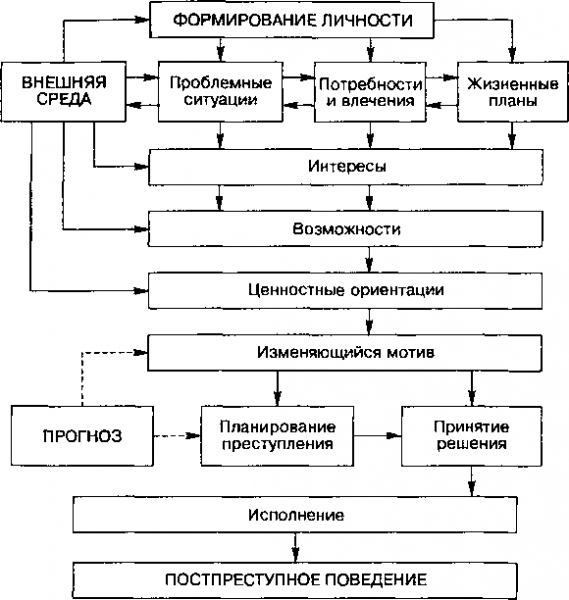 ФОРМИРОВАНИЕ ЛИЧНОСТИ

ВНЕШНЯЯ СРЕДА

Проблемные ситуации

Потребности и влечения

Жизненные планы

Интересы

Возможности

Ценностные ориентации

Изменяющийся мотив

ПРОГНОЗ

Планирование преступления

Принятие решения

Исполнение

ПОСТПРЕСТУПНОЕ ПОВЕДЕНИЕ